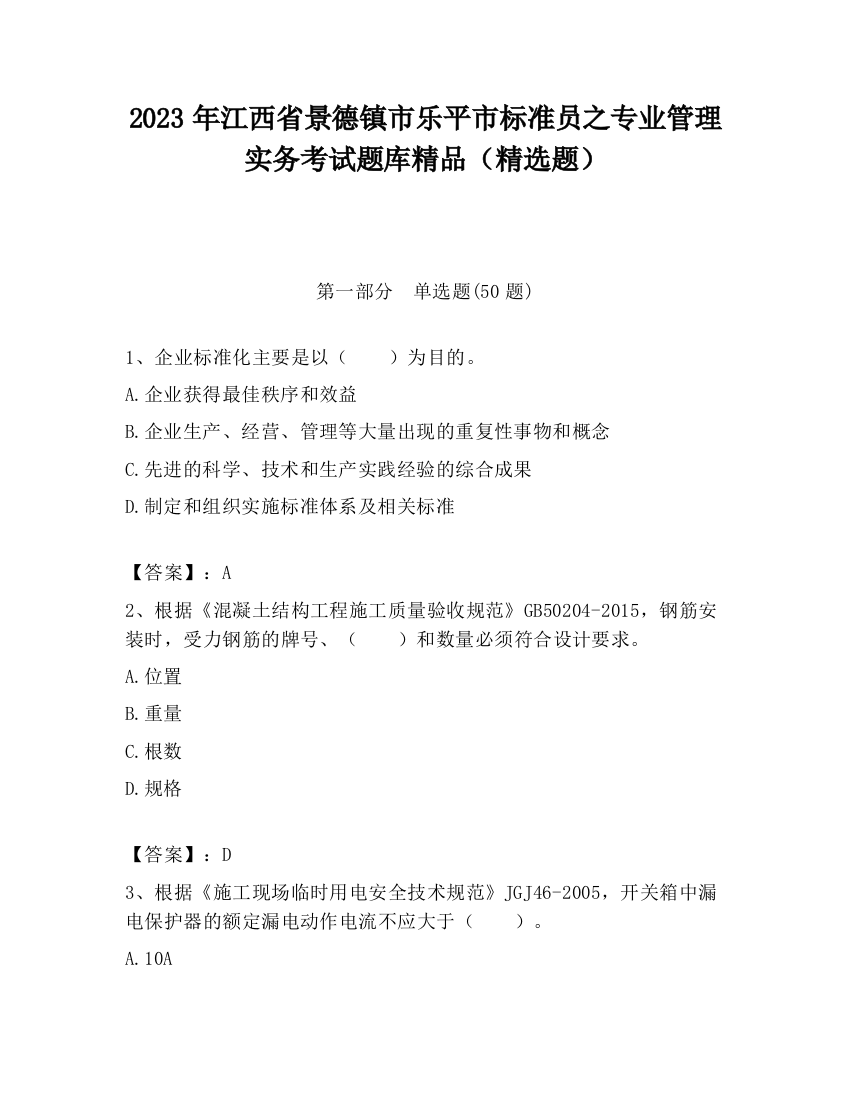 2023 年江西省景德镇市乐平市标准员之专业管理实务考试题库精品（精选题）

第一部分　单选题(50 题)

1、企业标准化主要是以（　　）为目的。

A.企业获得最佳秩序和效益

B.企业生产、经营、管理等大量出现的重复性事物和概念

C.先进的科学、技术和生产实践经验的综合成果

D.制定和组织实施标准体系及相关标准

【答案】：A

2、根据《混凝土结构工程施工质量验收规范》GB50204-2015，钢筋安装时，受力钢筋的牌号、（　　）和数量必须符合设计要求。

A.位置

B.重量

C.根数

D.规格

【答案】：D

3、根据《施工现场临时用电安全技术规范》JGJ46-2005，开关箱中漏电保护器的额定漏电动作电流不应大于（　　）。

A.10A